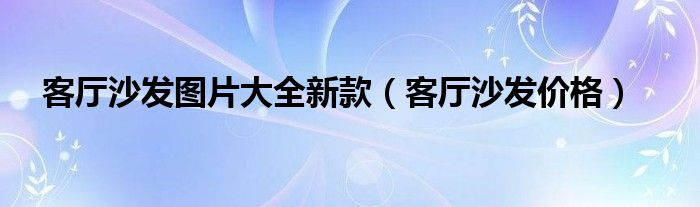 客厅沙发图片大全新款（客厅沙发价格）